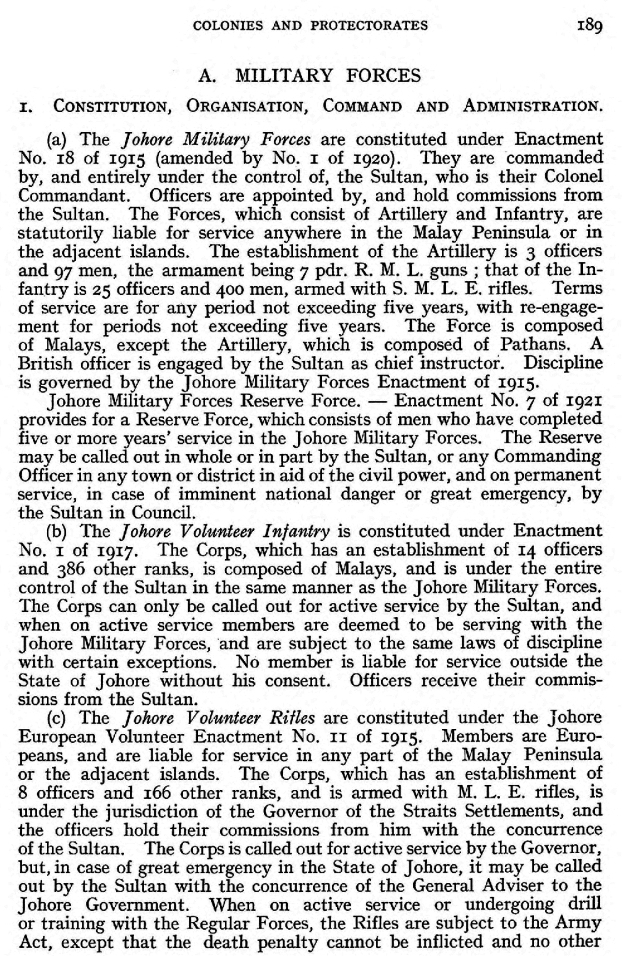 COLONIES AND PROTECTORATES 189

A. MILITARY FORCES

1. CONSTITUTION, ORGANISATION, COMMAND AND ADMINISTRATION.

(a) The Johore Military Forces are constituted under Enactment No. 18 of 1915 (amended by No. 1 of 1920). They are commanded by, and entirely under the control of, the Sultan, who is their Colonel Commandant. Officers are appointed by, and hold commissions from the Sultan. The Forces, which consist of Artillery and Infantry, are statutorily liable for service anywhere in the Malay Peninsula or in the adjacent islands. The establishment of the Artillery is 3 officers and 97 men, the armament being 7 pdr. R. M. L. guns ; that of the Infantry is 25 officers and 400 men, armed with S. M. L. E. rifles. Terms of service are for any period not exceeding five years, with re-engagement for periods not exceeding five years. The Force is composed of Malays, except the Artillery, which is composed of Pathans. A British officer is engaged by the Sultan as chief instructor. Discipline is governed by the Johore Military Forces Enactment of 1915.

Johore Military Forces Reserve Force. — Enactment No. 7 of 1921 provides for a Reserve Force, which consists of men who have completed five or more years' service in the Johore Military Forces. The Reserve may be called out in whole or in part by the Sultan, or any Commanding Officer in any town or district in aid of the civil power, and on permanent service, in case of imminent national danger or great emergency, by the Sultan in Council.

(b) The Johore Volunteer Infantry is constituted under Enactment No. 1 of 1917. The Corps, which has an establishment of 14 officers and 386 other ranks, is composed of Malays, and is under the entire control of the Sultan in the same manner as the Johore Military Forces. The Corps can only be called out for active service by the Sultan, and when on active service members are deemed to be serving with the Johore Military Forces, and are subject to the same laws of discipline with certain exceptions. No member is liable for service outside the State of Johore without his consent. Officers receive their commissions from the Sultan.

(c) The Johore Volunteer Rifles are constituted under the Johore European Volunteer Enactment No. 11 of 1915. Members are Europeans, and are liable for service in any part of the Malay Peninsula or the adjacent islands. The Corps, which has an establishment of 8 officers and 166 other ranks, and is armed with M. L. E. rifles, is under the jurisdiction of the Governor of the Straits Settlements, and the officers hold their commissions from him with the concurrence of the Sultan. The Corps is called out for active service by the Governor, but, in case of great emergency in the State of Johore, it may be called out by the Sultan with the concurrence of the General Adviser to the Johore Government. When on active service or undergoing drill or training with the Regular Forces, the Rifles are subject to the Army Act, except that the death penalty cannot be inflicted and no other